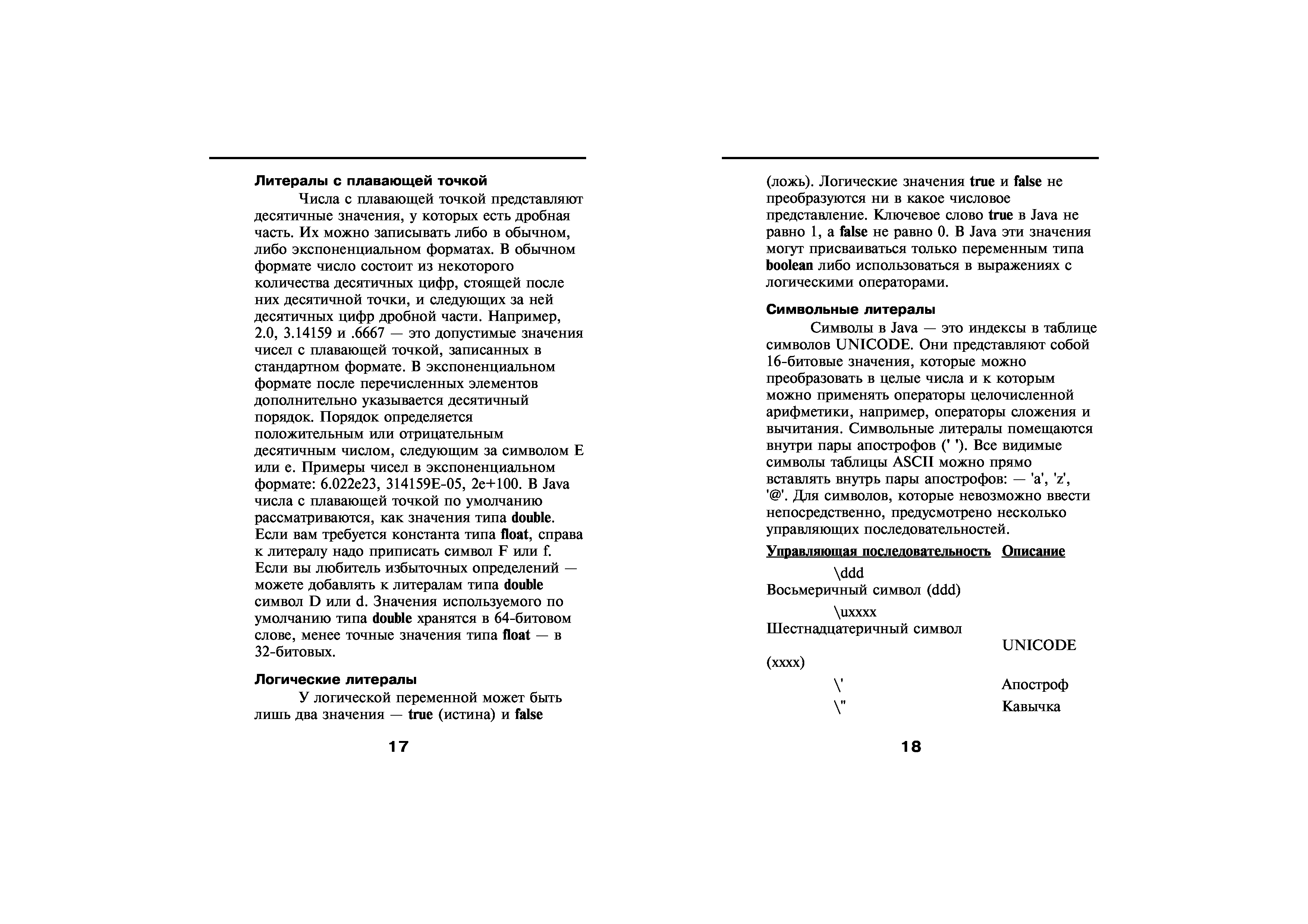 Литералы с плавающей точкой

Числа с плавающей точкой представляют десятичные значения, у которых есть дробная часть. Их можно записывать либо в обычном, либо экспоненциальном форматах. В обычном формате число состоит из некоторого количества десятичных цифр, стоящей после них десятичной точки, и следующих за ней десятичных цифр дробной части. Например, 2.0, 3.14159 и .6667 — это допустимые значения чисел с плавающей точкой, записанных в стандартном формате. В экспоненциальном формате после перечисленных элементов дополнительно указывается десятичный порядок. Порядок определяется положительным или отрицательным десятичным числом, следующим за символом E или e. Примеры чисел в экспоненциальном формате: 6.022e23, 314159E-05, 2e+100. В Java числа с плавающей точкой по умолчанию рассматриваются, как значения типа double. Если вам требуется константа типа float, справа к литералу надо приписать символ F или f. Если вы любитель избыточных определений — можете добавлять к литералам типа double символ D или d. Значения используемого по умолчанию типа double хранятся в 64-битовом слове, менее точные значения типа float — в 32-битовых.

Логические литералы

У логической переменной может быть лишь два значения — true (истина) и false

17

(ложь). Логические значения true и false не преобразуются ни в какое числовое представление. Ключевое слово true в Java не равно 1, а false не равно 0. В Java эти значения могут присваиваться только переменным типа boolean либо использоваться в выражениях с логическими операторами.

Символьные литералы

Символы в Java — это индексы в таблице символов UNICODE. Они представляют собой 16-битовые значения, которые можно преобразовать в целые числа и к которым можно применять операторы целочисленной арифметики, например, операторы сложения и вычитания. Символьные литералы помещаются внутри пары апострофов (' '). Все видимые символы таблицы ASCII можно прямо вставлять внутрь пары апострофов: — 'a', 'z', '@'. Для символов, которые невозможно ввести непосредственно, предусмотрено несколько управляющих последовательностей.

Управляющая последовательность Описание

\ddd
Восьмеричный символ (ddd)

\uxxxx
Шестнадцатеричный символ UNICODE (xxxx)

\' Апостроф

\" Кавычка

18